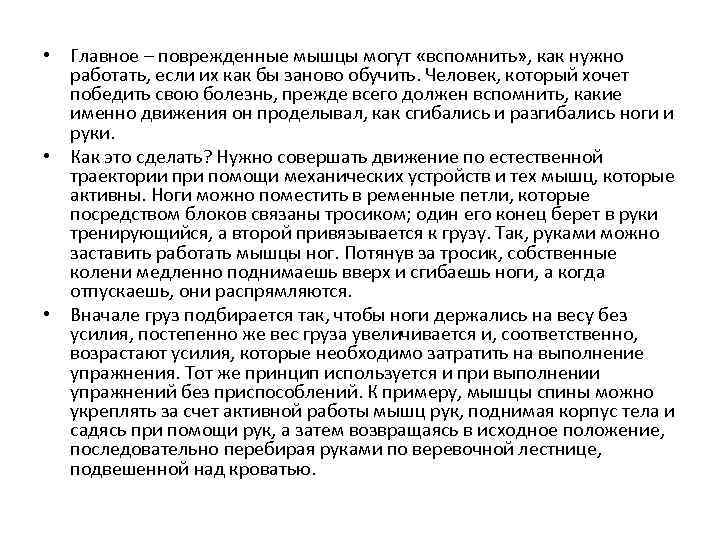 • Главное – поврежденные мышцы могут «вспомнить», как нужно работать, если их как бы заново обучить. Человек, который хочет победить свою болезнь, прежде всего должен вспомнить, какие именно движения он проделывал, как сгибались и разгибались ноги и руки.

• Как это сделать? Нужно совершать движение по естественной траектории при помощи механических устройств и тех мышц, которые активны. Ноги можно поместить в ременные петли, которые посредством блоков связаны тросиком; один его конец берет в руки тренирующийся, а второй привязывается к грузу. Так, руками можно заставить работать мышцы ног. Потянув за тросик, собственные колени медленно поднимаешь вверх и сгибаешь ноги, а когда отпускаешь, они распрямляются.

• Вначале груз подбирается так, чтобы ноги держались на весу без усилия, постепенно же вес груза увеличивается и, соответственно, возрастают усилия, которые необходимо затратить на выполнение упражнения. Тот же принцип используется и при выполнении упражнений без приспособлений. К примеру, мышцы спины можно укреплять за счет активной работы мышц рук, поднимая корпус тела и садясь при помощи рук, а затем возвращаясь в исходное положение, последовательно перебирая руками по веревочной лестнице, подвешенной над кроватью.